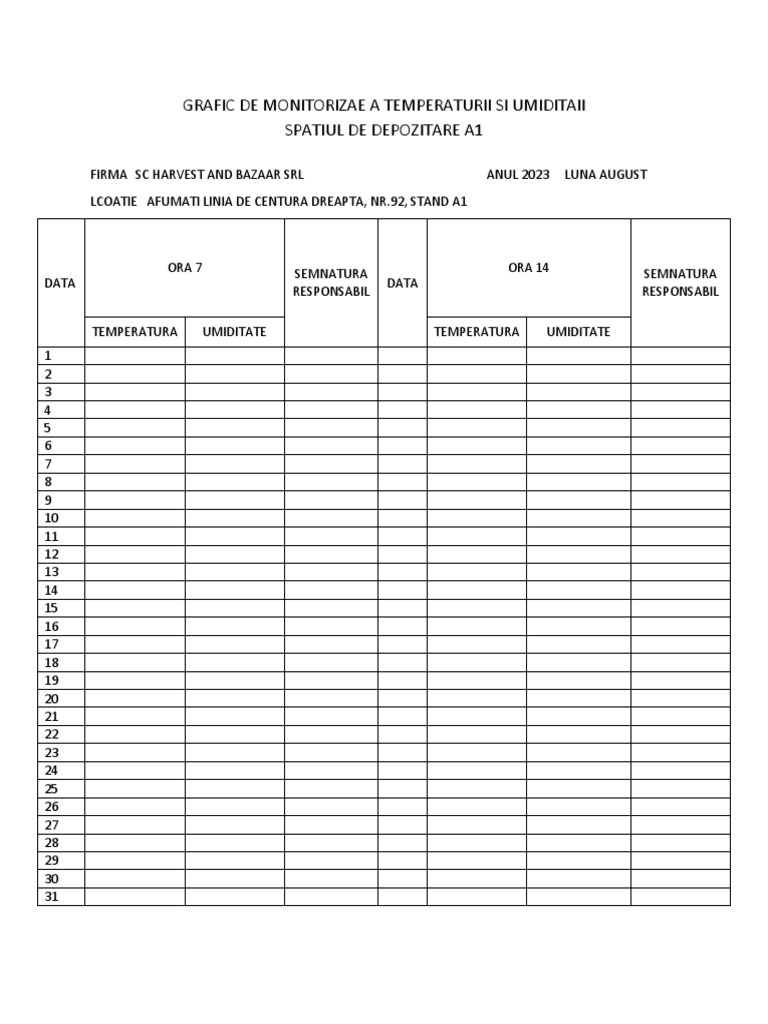 GRAFIC DE MONITORIZAE A TEMPERATURII SI UMIDITAII
SPATIUL DE DEPOZITARE A1

FIRMA SC HARVEST AND BAZAAR SRL ANUL 2023 LUNA AUGUST

LCOATIE AFUMATI LINIA DE CENTURA DREAPTA, NR.92, STAND A1

| DATA | ORA 7 | | SEMNATURA RESPONSABIL | DATA | ORA 14 | | SEMNATURA RESPONSABIL |
|---|---|---|---|---|---|---|---|
| | TEMPERATURA | UMIDITATE | | | TEMPERATURA | UMIDITATE | |
| 1 | | | | | | | |
| 2 | | | | | | | |
| 3 | | | | | | | |
| 4 | | | | | | | |
| 5 | | | | | | | |
| 6 | | | | | | | |
| 7 | | | | | | | |
| 8 | | | | | | | |
| 9 | | | | | | | |
| 10 | | | | | | | |
| 11 | | | | | | | |
| 12 | | | | | | | |
| 13 | | | | | | | |
| 14 | | | | | | | |
| 15 | | | | | | | |
| 16 | | | | | | | |
| 17 | | | | | | | |
| 18 | | | | | | | |
| 19 | | | | | | | |
| 20 | | | | | | | |
| 21 | | | | | | | |
| 22 | | | | | | | |
| 23 | | | | | | | |
| 24 | | | | | | | |
| 25 | | | | | | | |
| 26 | | | | | | | |
| 27 | | | | | | | |
| 28 | | | | | | | |
| 29 | | | | | | | |
| 30 | | | | | | | |
| 31 | | | | | | | |